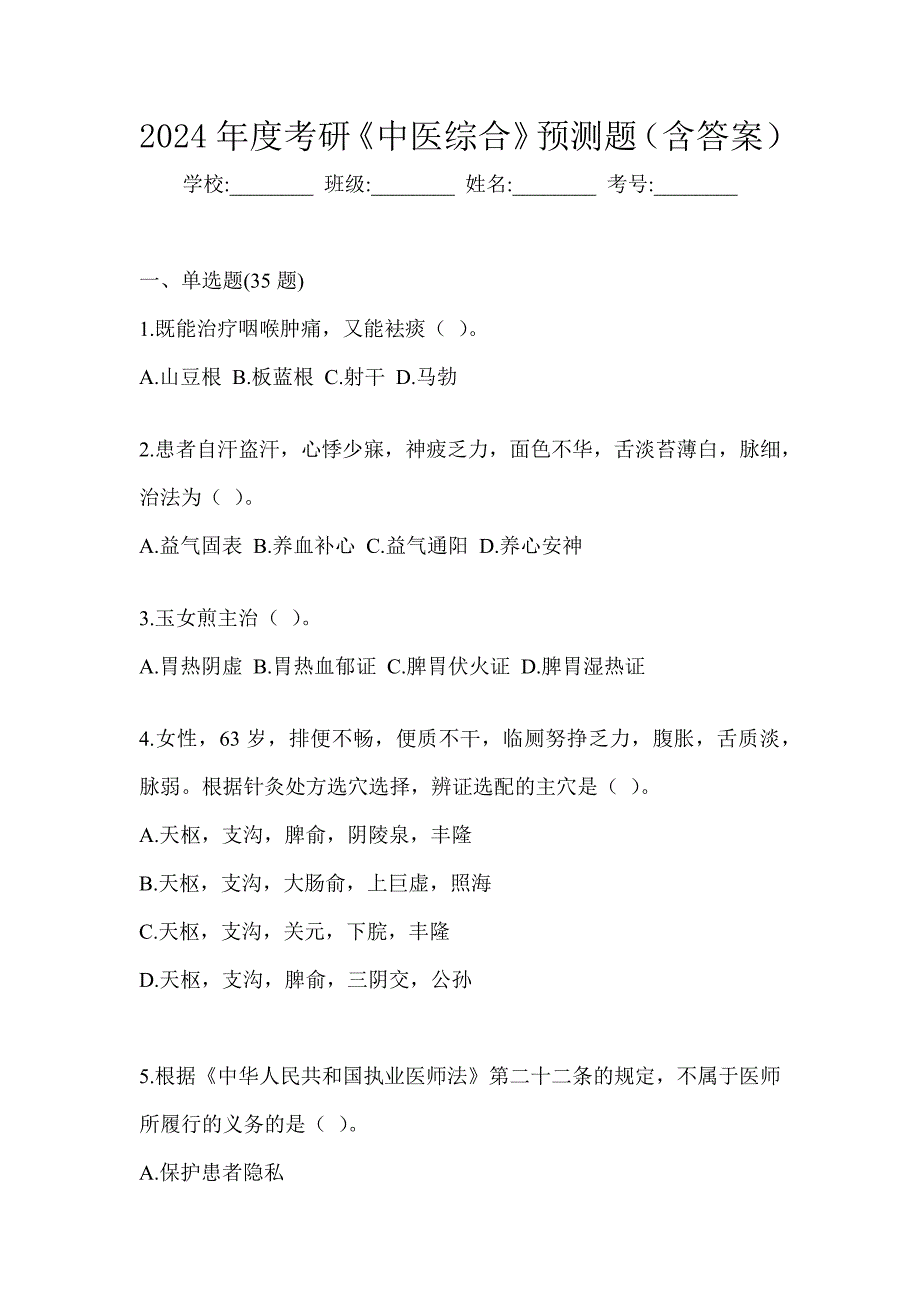 2024 年度考研《中医综合》预测题（含答案）

学校:________ 班级:________ 姓名:________ 考号:________

一、单选题(35 题)

1.既能治疗咽喉肿痛，又能祛痰（ ）。

A.山豆根 B.板蓝根 C.射干 D.马勃

2.患者自汗盗汗，心悸少寐，神疲乏力，面色不华，舌淡苔薄白，脉细，治法为（ ）。

A.益气固表 B.养血补心 C.益气通阳 D.养心安神

3.玉女煎主治（ ）。

A.胃热阴虚 B.胃热血郁证 C.脾胃伏火证 D.脾胃湿热证

4.女性，63 岁，排便不畅，便质不干，临厕努挣乏力，腹胀，舌质淡，脉弱。根据针灸处方选穴选择，辨证选配的主穴是（ ）。

A.天枢，支沟，脾俞，阴陵泉，丰隆

B.天枢，支沟，大肠俞，上巨虚，照海

C.天枢，支沟，关元，下脘，丰隆

D.天枢，支沟，脾俞，三阴交，公孙

5.根据《中华人民共和国执业医师法》第二十二条的规定，不属于医师所履行的义务的是（ ）。

A.保护患者隐私